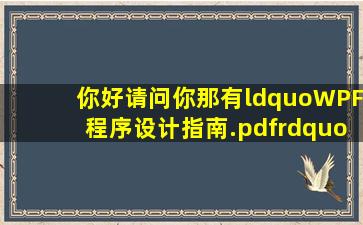 你好请问你那有ldquoWPF程序设计指南.pdfrdquo